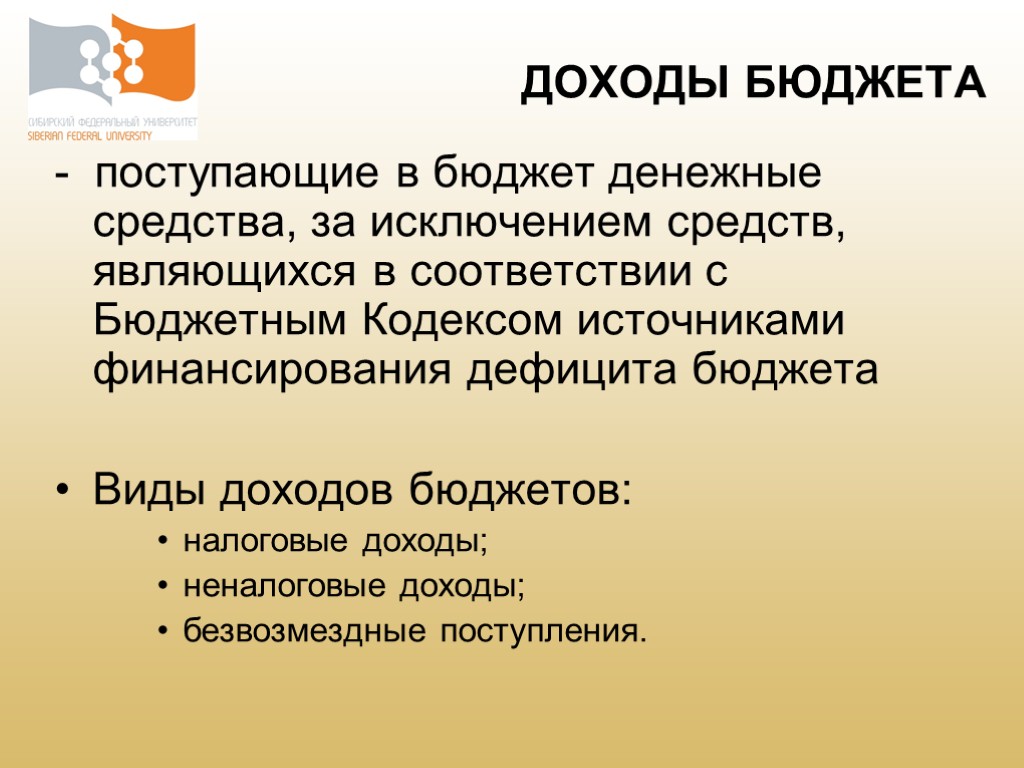 СИБИРСКИЙ ФЕДЕРАЛЬНЫЙ УНИВЕРСИТЕТ
SIBERIAN FEDERAL UNIVERSITY

ДОХОДЫ БЮДЖЕТА

- поступающие в бюджет денежные средства, за исключением средств, являющихся в соответствии с Бюджетным Кодексом источниками финансирования дефицита бюджета

• Виды доходов бюджетов:
• налоговые доходы;
• неналоговые доходы;
• безвозмездные поступления.